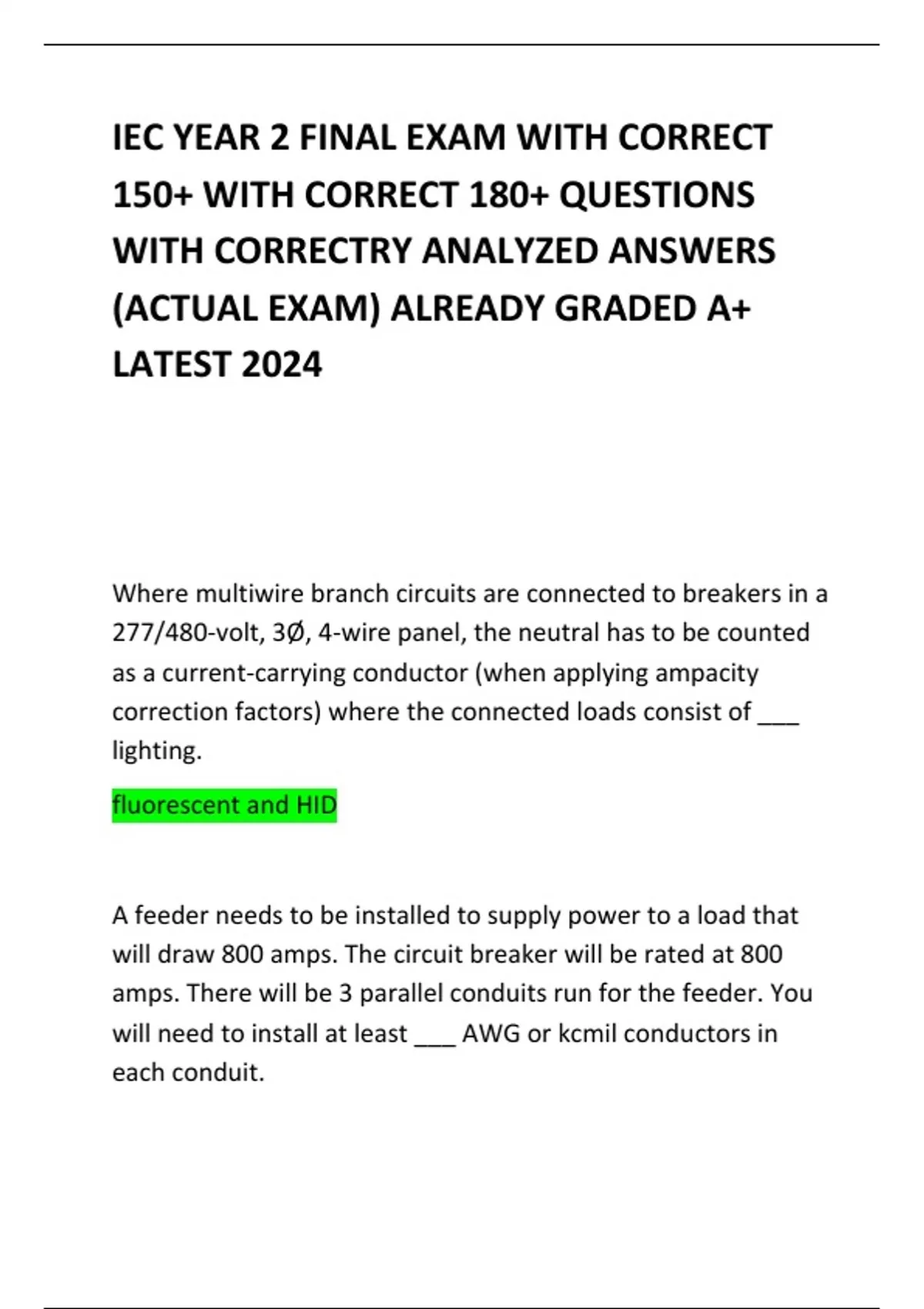 IEC YEAR 2 FINAL EXAM WITH CORRECT 150+ WITH CORRECT 180+ QUESTIONS WITH CORRECTRY ANALYZED ANSWERS (ACTUAL EXAM) ALREADY GRADED A+ LATEST 2024

Where multiwire branch circuits are connected to breakers in a 277/480-volt, 3Ø, 4-wire panel, the neutral has to be counted as a current-carrying conductor (when applying ampacity correction factors) where the connected loads consist of ___ lighting.

fluorescent and HID

A feeder needs to be installed to supply power to a load that will draw 800 amps. The circuit breaker will be rated at 800 amps. There will be 3 parallel conduits run for the feeder. You will need to install at least ___ AWG or kcmil conductors in each conduit.